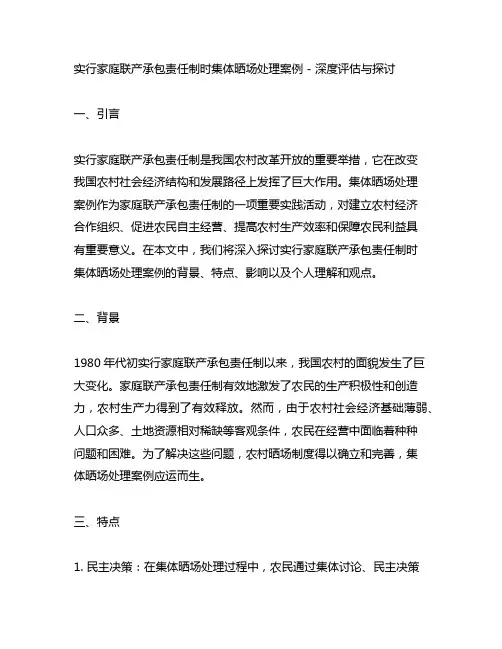 实行家庭联产承包责任制时集体晒场处理案例 - 深度评估与探讨

一、引言

实行家庭联产承包责任制是我国农村改革开放的重要举措，它在改变我国农村社会经济结构和发展路径上发挥了巨大作用。集体晒场处理案例作为家庭联产承包责任制的一项重要实践活动，对建立农村经济合作组织、促进农民自主经营、提高农村生产效率和保障农民利益具有重要意义。在本文中，我们将深入探讨实行家庭联产承包责任制时集体晒场处理案例的背景、特点、影响以及个人理解和观点。

二、背景

1980 年代初实行家庭联产承包责任制以来，我国农村的面貌发生了巨大变化。家庭联产承包责任制有效地激发了农民的生产积极性和创造力，农村生产力得到了有效释放。然而，由于农村社会经济基础薄弱、人口众多、土地资源相对稀缺等客观条件，农民在经营中面临着种种问题和困难。为了解决这些问题，农村晒场制度得以确立和完善，集体晒场处理案例应运而生。

三、特点

1. 民主决策：在集体晒场处理过程中，农民通过集体讨论、民主决策